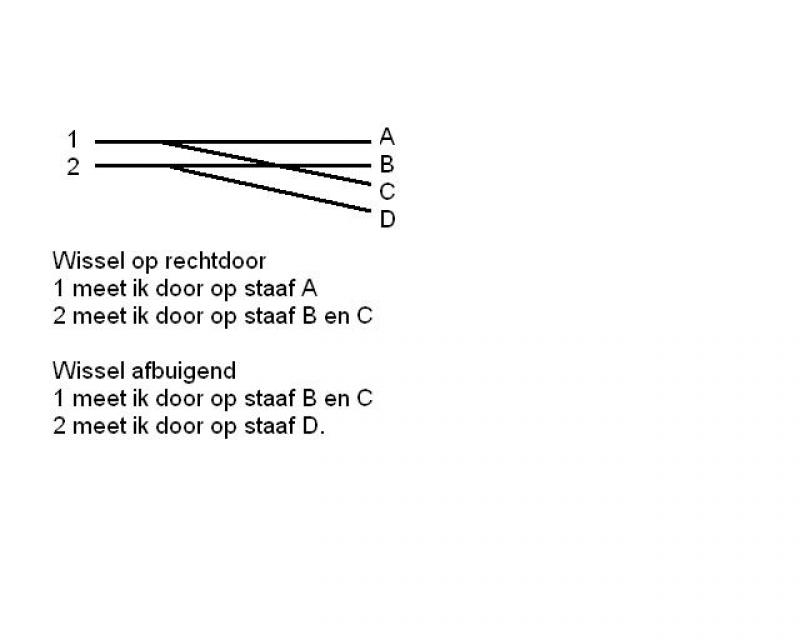 1
2

A
B
C
D

Wissel op rechtdoor
1 meet ik door op staaf A
2 meet ik door op staaf B en C

Wissel afbuigend
1 meet ik door op staaf B en C
2 meet ik door op staaf D.